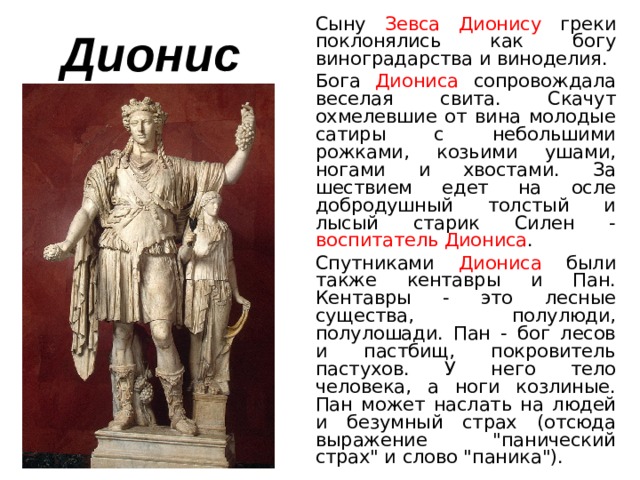 Дионис

Сыну Зевса Дионису греки поклонялись как богу виноградарства и виноделия.

Бога Диониса сопровождала веселая свита. Скачут охмелевшие от вина молодые сатиры с небольшими рожками, козьими ушами, ногами и хвостами. За шествием едет на осле добродушный толстый и лысый старик Силен - воспитатель Диониса.

Спутниками Диониса были также кентавры и Пан. Кентавры - это лесные существа, полулюди, полулошади. Пан - бог лесов и пастбищ, покровитель пастухов. У него тело человека, а ноги козлиные. Пан может наслать на людей и безумный страх (отсюда выражение "панический страх" и слово "паника").